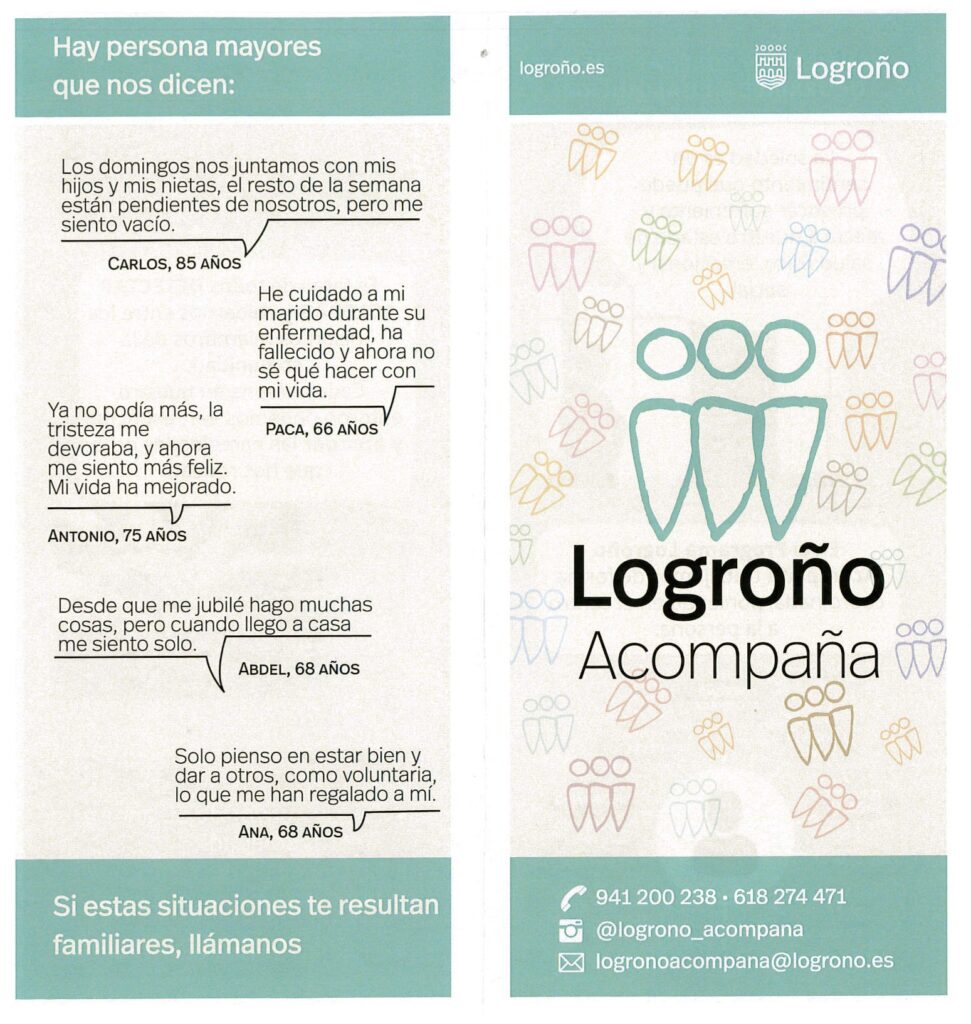 Hay persona mayores que nos dicen:

Los domingos nos juntamos con mis hijos y mis nietas, el resto de la semana están pendientes de nosotros, pero me siento vacío.

CARLOS, 85 AÑOS

He cuidado a mi marido durante su enfermedad, ha fallecido y ahora no sé qué hacer con mi vida.

PACA, 66 AÑOS

Ya no podía más, la tristeza me devoraba, y ahora me siento más feliz. Mi vida ha mejorado.

ANTONIO, 75 AÑOS

Desde que me jubilé hago muchas cosas, pero cuando llego a casa me siento solo.

ABDEL, 68 AÑOS

Solo pienso en estar bien y dar a otros, como voluntaria, lo que me han regalado a mí.

ANA, 68 AÑOS

Si estas situaciones te resultan familiares, llámanos

logroño.es

Logroño

Logroño Acompaña

941 200 238 · 618 274 471
@logrono_acompana
logronoacompana@logrono.es